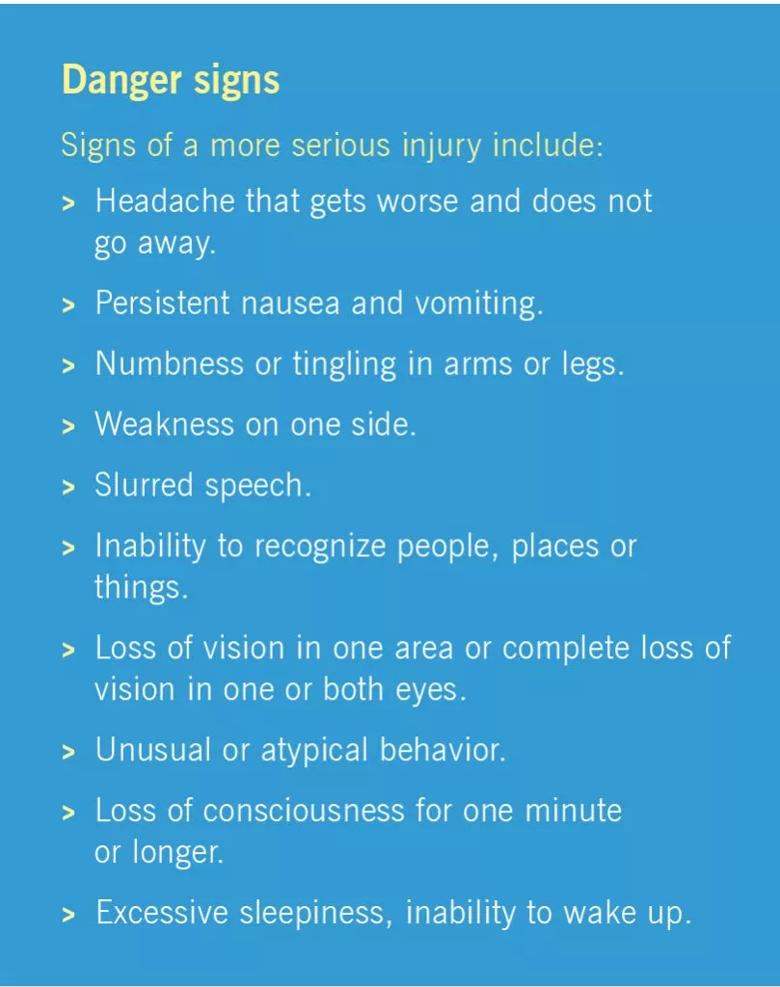 Danger signs

Signs of a more serious injury include:

> Headache that gets worse and does not go away.

> Persistent nausea and vomiting.

> Numbness or tingling in arms or legs.

> Weakness on one side.

> Slurred speech.

> Inability to recognize people, places or things.

> Loss of vision in one area or complete loss of vision in one or both eyes.

> Unusual or atypical behavior.

> Loss of consciousness for one minute or longer.

> Excessive sleepiness, inability to wake up.